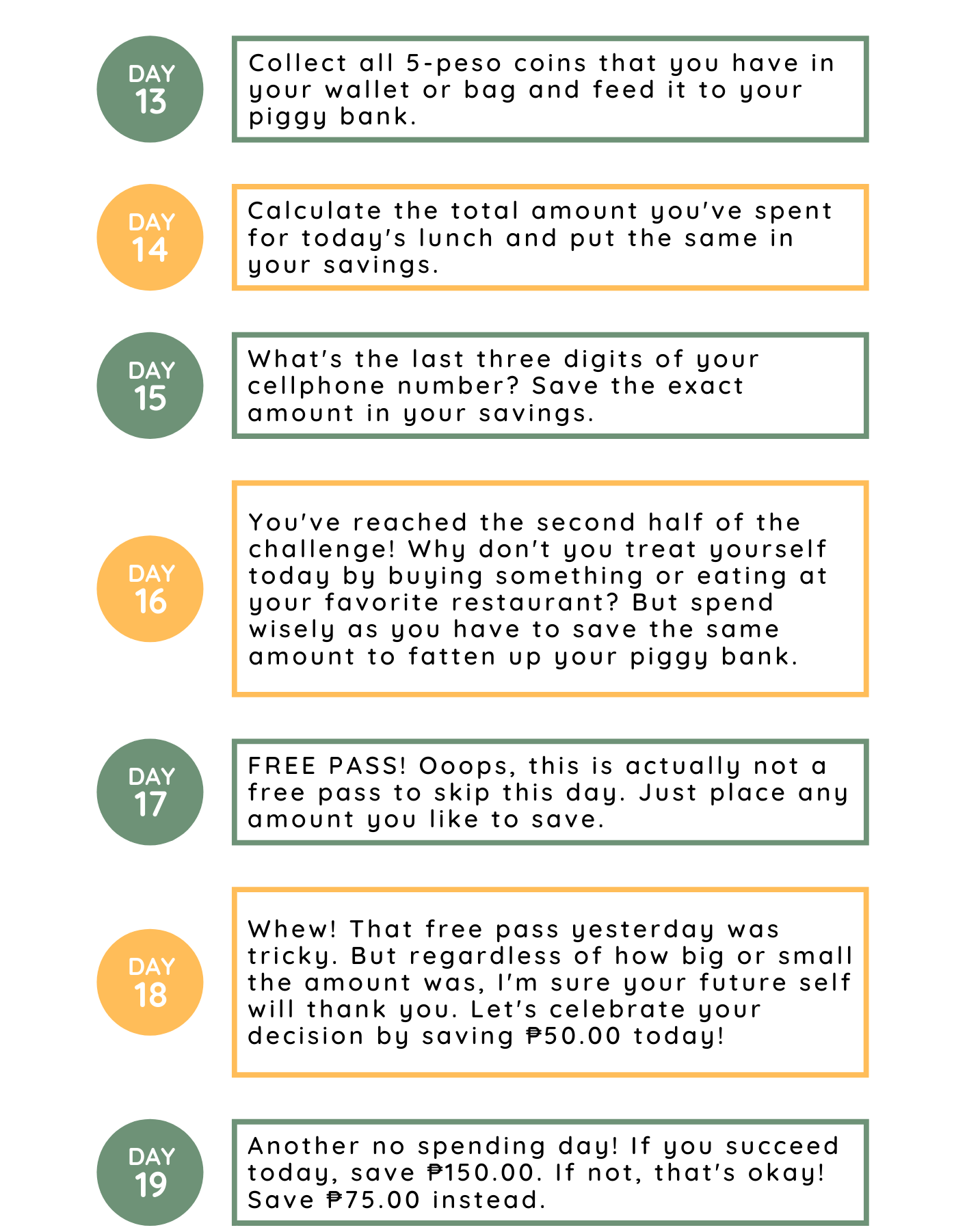 DAY 13

Collect all 5-peso coins that you have in your wallet or bag and feed it to your piggy bank.

DAY 14

Calculate the total amount you've spent for today's lunch and put the same in your savings.

DAY 15

What's the last three digits of your cellphone number? Save the exact amount in your savings.

DAY 16

You've reached the second half of the challenge! Why don't you treat yourself today by buying something or eating at your favorite restaurant? But spend wisely as you have to save the same amount to fatten up your piggy bank.

DAY 17

FREE PASS! Ooops, this is actually not a free pass to skip this day. Just place any amount you like to save.

DAY 18

Whew! That free pass yesterday was tricky. But regardless of how big or small the amount was, I'm sure your future self will thank you. Let's celebrate your decision by saving ₱50.00 today!

DAY 19

Another no spending day! If you succeed today, save ₱150.00. If not, that's okay! Save ₱75.00 instead.